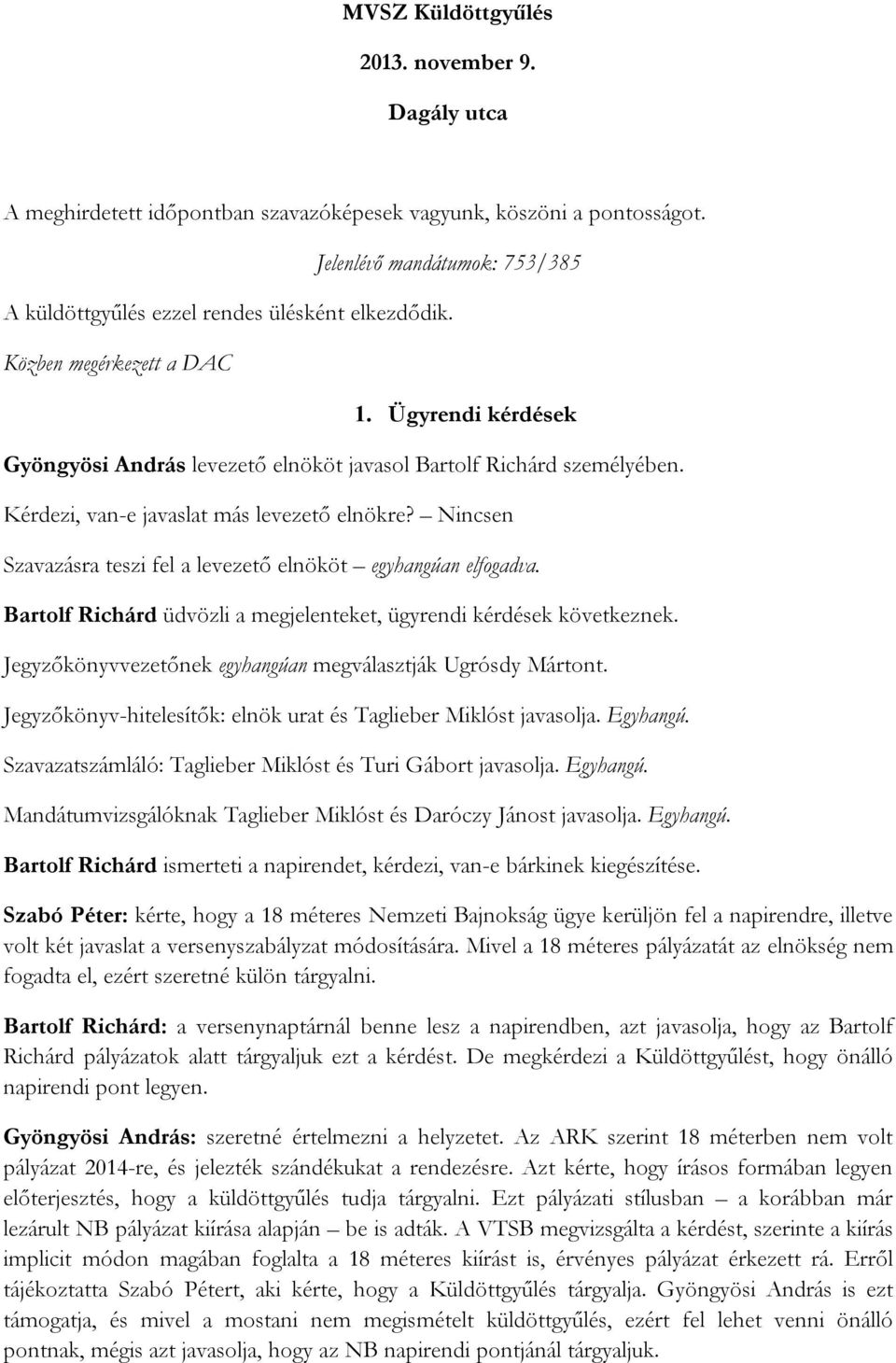 MVSZ Küldöttgyűlés

2013. november 9.

Dagály utca

A meghirdetett időpontban szavazóképesek vagyunk, köszöni a pontosságot.

Jelenlévő mandátumok: 753/385

A küldöttgyűlés ezzel rendes ülésként elkezdődik.

Közben megérkezett a DAC

1. Ügyrendi kérdések

Gyöngyösi András levezető elnököt javasol Bartolf Richárd személyében.

Kérdezi, van-e javaslat más levezető elnökre? – Nincsen

Szavazásra teszi fel a levezető elnököt – egyhangúan elfogadva.

Bartolf Richárd üdvözli a megjelenteket, ügyrendi kérdések következnek.

Jegyzőkönyvvezetőnek egyhangúan megválasztják Ugrósdy Mártont.

Jegyzőkönyv-hitelesítők: elnök urat és Taglieber Miklóst javasolja. Egyhangú.

Szavazatszámláló: Taglieber Miklóst és Turi Gábort javasolja. Egyhangú.

Mandátumvizsgálóknak Taglieber Miklóst és Daróczy Jánost javasolja. Egyhangú.

Bartolf Richárd ismerteti a napirendet, kérdezi, van-e bárkinek kiegészítése.

Szabó Péter: kérte, hogy a 18 méteres Nemzeti Bajnokság ügye kerüljön fel a napirendre, illetve volt két javaslat a versenyszabályzat módosítására. Mivel a 18 méteres pályázatát az elnökség nem fogadta el, ezért szeretné külön tárgyalni.

Bartolf Richárd: a versenynaptárnál benne lesz a napirendben, azt javasolja, hogy az Bartolf Richárd pályázatok alatt tárgyaljuk ezt a kérdést. De megkérdezi a Küldöttgyűlést, hogy önálló napirendi pont legyen.

Gyöngyösi András: szeretné értelmezni a helyzetet. Az ARK szerint 18 méterben nem volt pályázat 2014-re, és jelezték szándékukat a rendezésre. Azt kérte, hogy írásos formában legyen előterjesztés, hogy a küldöttgyűlés tudja tárgyalni. Ezt pályázati stílusban – a korábban már lezárult NB pályázat kiírása alapján – be is adták. A VTSB megvizsgálta a kérdést, szerinte a kiírás implicit módon magában foglalta a 18 méteres kiírást is, érvényes pályázat érkezett rá. Erről tájékoztatta Szabó Pétert, aki kérte, hogy a Küldöttgyűlés tárgyalja. Gyöngyösi András is ezt támogatja, és mivel a mostani nem megismételt küldöttgyűlés, ezért fel lehet venni önálló pontnak, mégis azt javasolja, hogy az NB napirendi pontjánál tárgyaljuk.